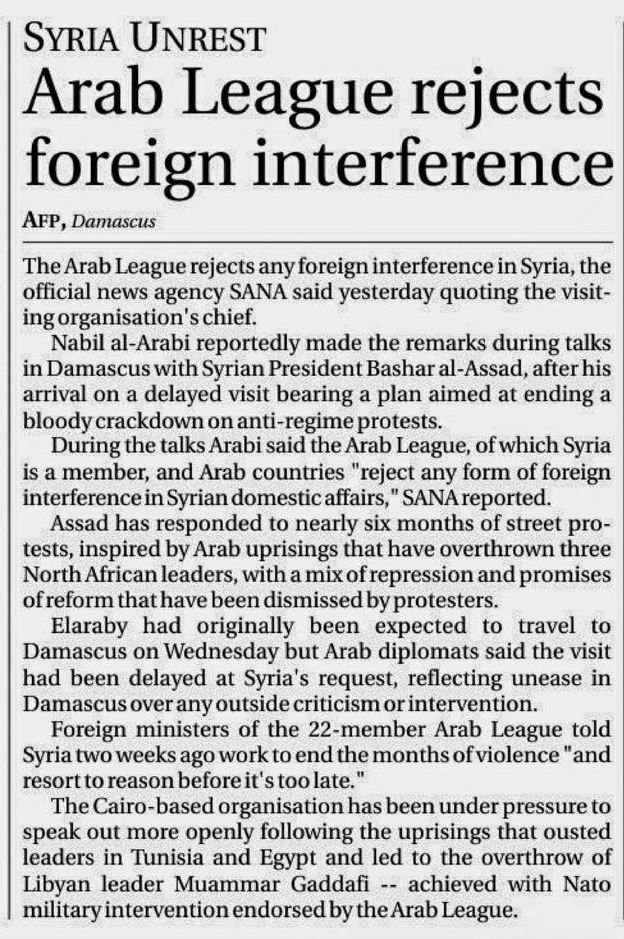 SYRIA UNREST

Arab League rejects foreign interference

AFP, Damascus

The Arab League rejects any foreign interference in Syria, the official news agency SANA said yesterday quoting the visiting organisation's chief.

Nabil al-Arabi reportedly made the remarks during talks in Damascus with Syrian President Bashar al-Assad, after his arrival on a delayed visit bearing a plan aimed at ending a bloody crackdown on anti-regime protests.

During the talks Arabi said the Arab League, of which Syria is a member, and Arab countries "reject any form of foreign interference in Syrian domestic affairs," SANA reported.

Assad has responded to nearly six months of street protests, inspired by Arab uprisings that have overthrown three North African leaders, with a mix of repression and promises of reform that have been dismissed by protesters.

Elaraby had originally been expected to travel to Damascus on Wednesday but Arab diplomats said the visit had been delayed at Syria's request, reflecting unease in Damascus over any outside criticism or intervention.

Foreign ministers of the 22-member Arab League told Syria two weeks ago work to end the months of violence "and resort to reason before it's too late."

The Cairo-based organisation has been under pressure to speak out more openly following the uprisings that ousted leaders in Tunisia and Egypt and led to the overthrow of Libyan leader Muammar Gaddafi -- achieved with Nato military intervention endorsed by the Arab League.